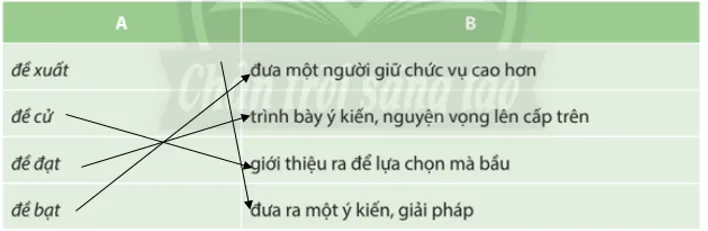 | A | B |
|---|---|
| đề xuất | đưa một người giữ chức vụ cao hơn |
| đề cử | trình bày ý kiến, nguyện vọng lên cấp trên |
| đề đạt | giới thiệu ra để lựa chọn mà bầu |
| đề bạt | đưa ra một ý kiến, giải pháp |

Chân trời sáng tạo